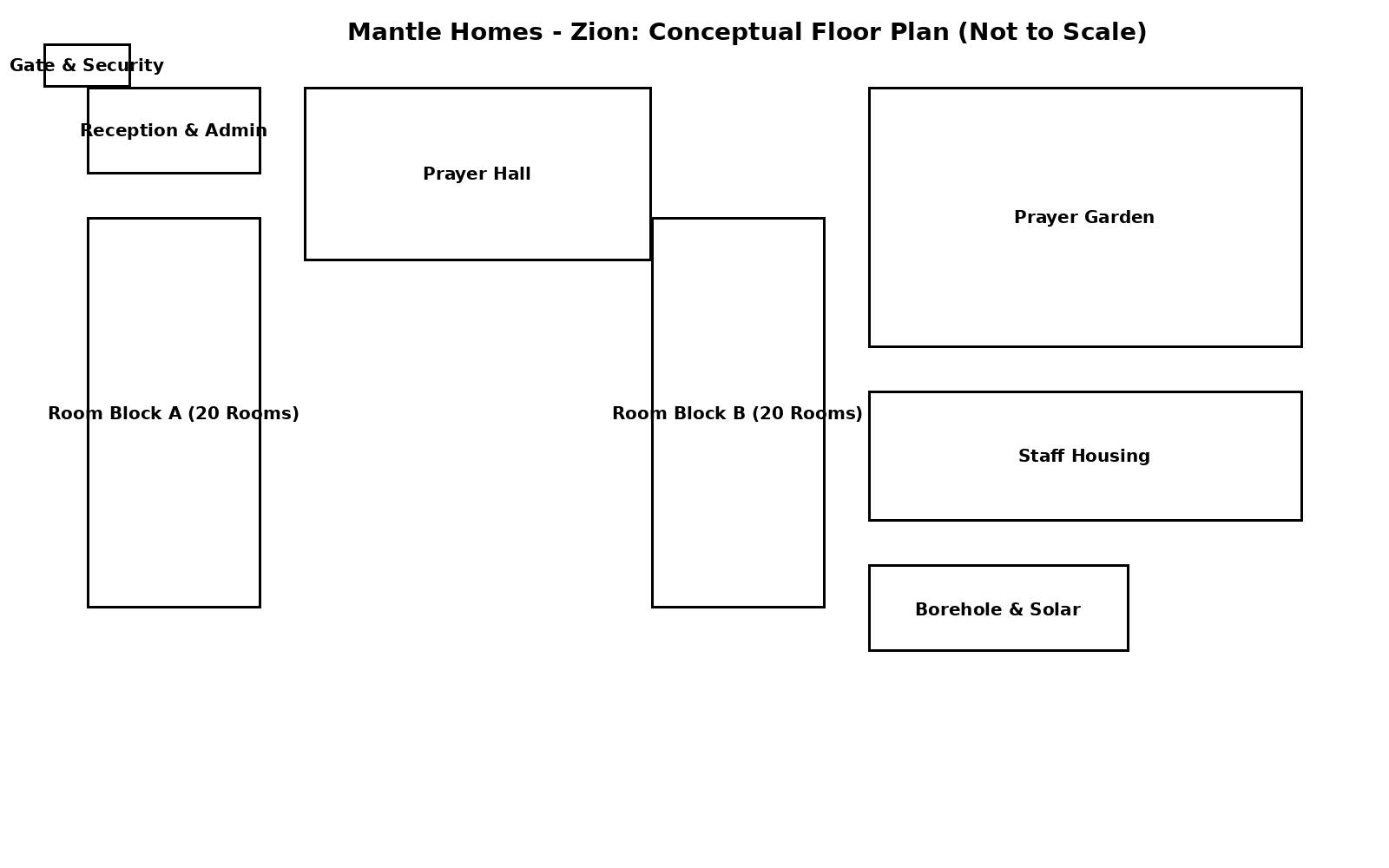 Mantle Homes - Zion: Conceptual Floor Plan (Not to Scale)

Gate & Security

Reception & Admin

Prayer Hall

Prayer Garden

Room Block A (20 Rooms)

Room Block B (20 Rooms)

Staff Housing

Borehole & Solar